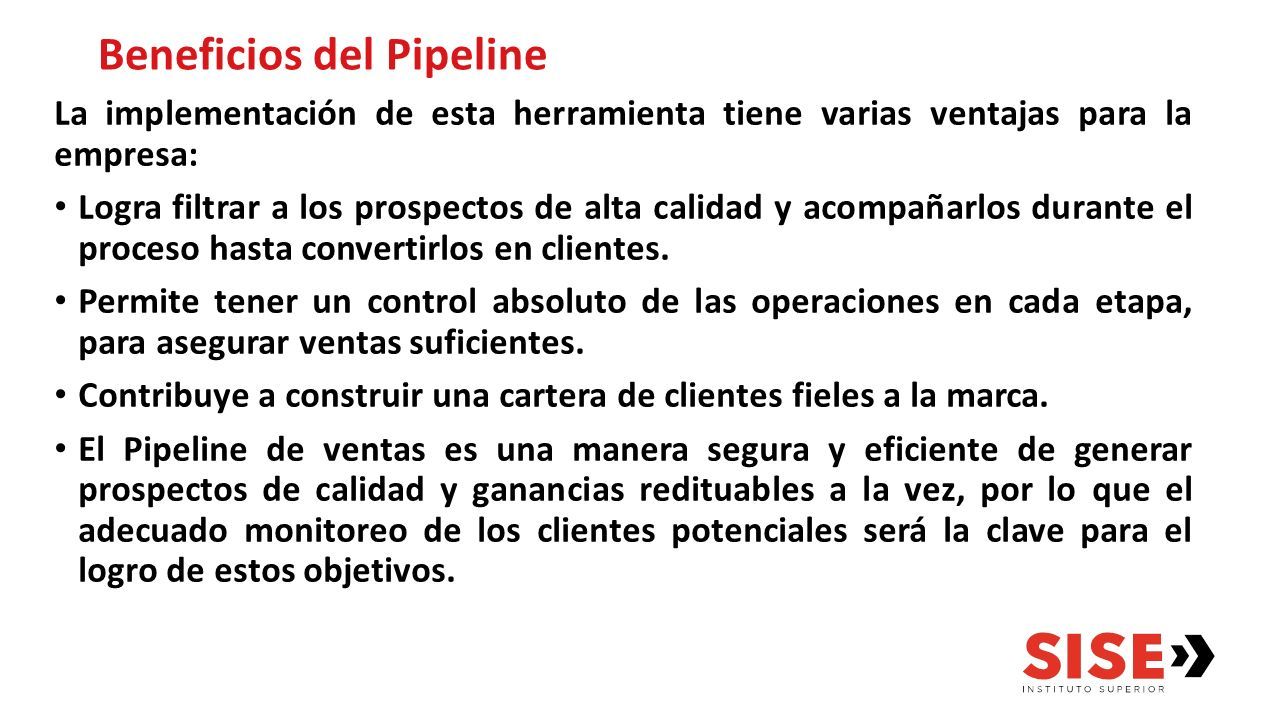 Beneficios del Pipeline

La implementación de esta herramienta tiene varias ventajas para la empresa:

• Logra filtrar a los prospectos de alta calidad y acompañarlos durante el proceso hasta convertirlos en clientes.

• Permite tener un control absoluto de las operaciones en cada etapa, para asegurar ventas suficientes.

• Contribuye a construir una cartera de clientes fieles a la marca.

• El Pipeline de ventas es una manera segura y eficiente de generar prospectos de calidad y ganancias redituables a la vez, por lo que el adecuado monitoreo de los clientes potenciales será la clave para el logro de estos objetivos.

SISE
INSTITUTO SUPERIOR